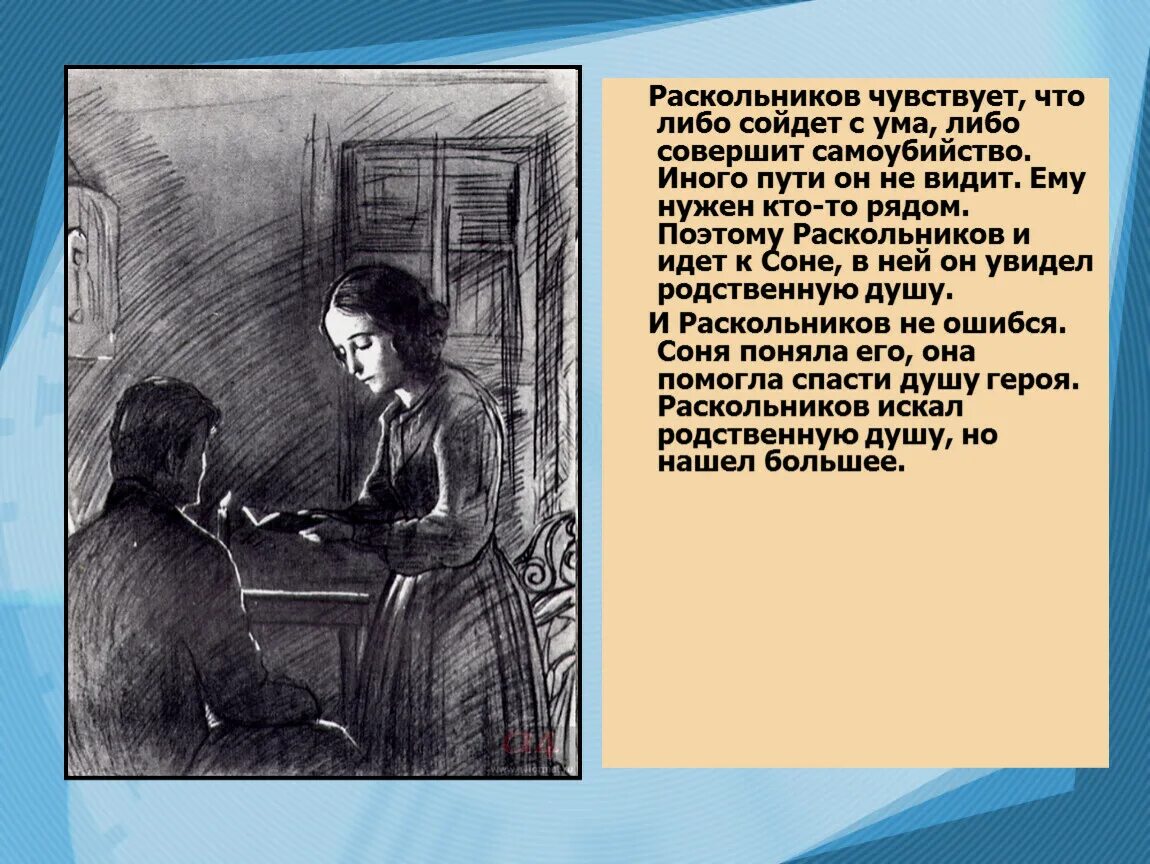 Раскольников чувствует, что либо сойдет с ума, либо совершит самоубийство. Иного пути он не видит. Ему нужен кто-то рядом. Поэтому Раскольников и идет к Соне, в ней он увидел родственную душу.

И Раскольников не ошибся. Соня поняла его, она помогла спасти душу героя. Раскольников искал родственную душу, но нашел большее.